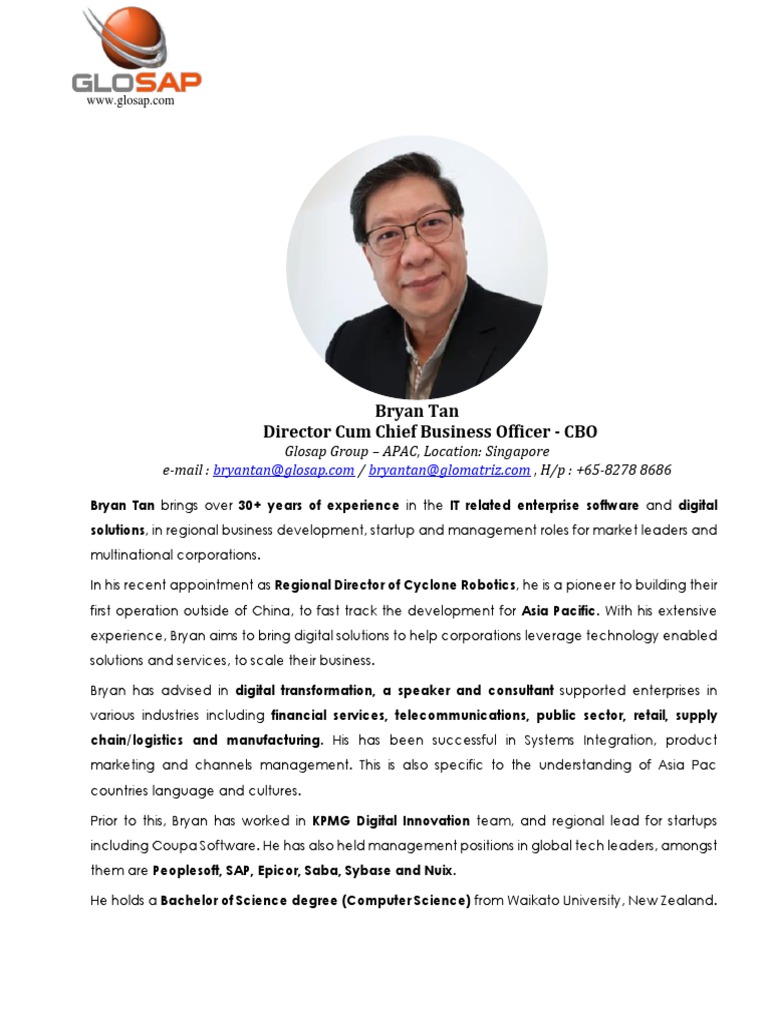 GLOSAP
www.glosap.com

Bryan Tan
Director Cum Chief Business Officer - CBO
Glosap Group – APAC, Location: Singapore
e-mail : bryantan@glosap.com / bryantan@glomatriz.com , H/p : +65-8278 8686

Bryan Tan brings over 30+ years of experience in the IT related enterprise software and digital solutions, in regional business development, startup and management roles for market leaders and multinational corporations.

In his recent appointment as Regional Director of Cyclone Robotics, he is a pioneer to building their first operation outside of China, to fast track the development for Asia Pacific. With his extensive experience, Bryan aims to bring digital solutions to help corporations leverage technology enabled solutions and services, to scale their business.

Bryan has advised in digital transformation, a speaker and consultant supported enterprises in various industries including financial services, telecommunications, public sector, retail, supply chain/logistics and manufacturing. His has been successful in Systems Integration, product marketing and channels management. This is also specific to the understanding of Asia Pac countries language and cultures.

Prior to this, Bryan has worked in KPMG Digital Innovation team, and regional lead for startups including Coupa Software. He has also held management positions in global tech leaders, amongst them are Peoplesoft, SAP, Epicor, Saba, Sybase and Nuix.

He holds a Bachelor of Science degree (Computer Science) from Waikato University, New Zealand.